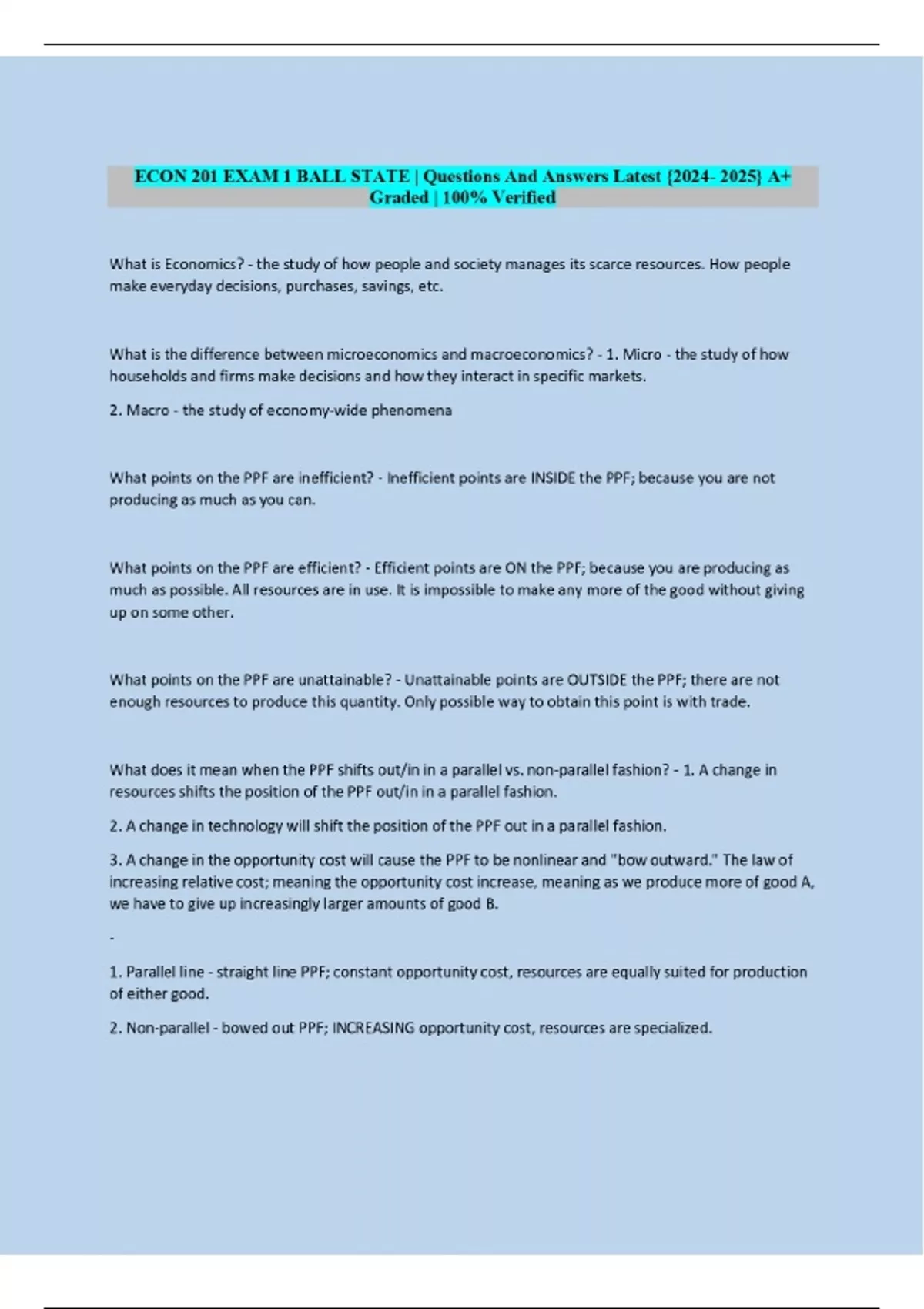 ECON 201 EXAM 1 BALL STATE | Questions And Answers Latest {2024- 2025} A+ Graded | 100% Verified

What is Economics? - the study of how people and society manages its scarce resources. How people make everyday decisions, purchases, savings, etc.

What is the difference between microeconomics and macroeconomics? - 1. Micro - the study of how households and firms make decisions and how they interact in specific markets.

2. Macro - the study of economy-wide phenomena

What points on the PPF are inefficient? - Inefficient points are INSIDE the PPF; because you are not producing as much as you can.

What points on the PPF are efficient? - Efficient points are ON the PPF; because you are producing as much as possible. All resources are in use. It is impossible to make any more of the good without giving up on some other.

What points on the PPF are unattainable? - Unattainable points are OUTSIDE the PPF; there are not enough resources to produce this quantity. Only possible way to obtain this point is with trade.

What does it mean when the PPF shifts out/in in a parallel vs. non-parallel fashion? - 1. A change in resources shifts the position of the PPF out/in in a parallel fashion.

2. A change in technology will shift the position of the PPF out in a parallel fashion.

3. A change in the opportunity cost will cause the PPF to be nonlinear and "bow outward." The law of increasing relative cost; meaning the opportunity cost increase, meaning as we produce more of good A, we have to give up increasingly larger amounts of good B.

-

1. Parallel line - straight line PPF; constant opportunity cost, resources are equally suited for production of either good.

2. Non-parallel - bowed out PPF; INCREASING opportunity cost, resources are specialized.